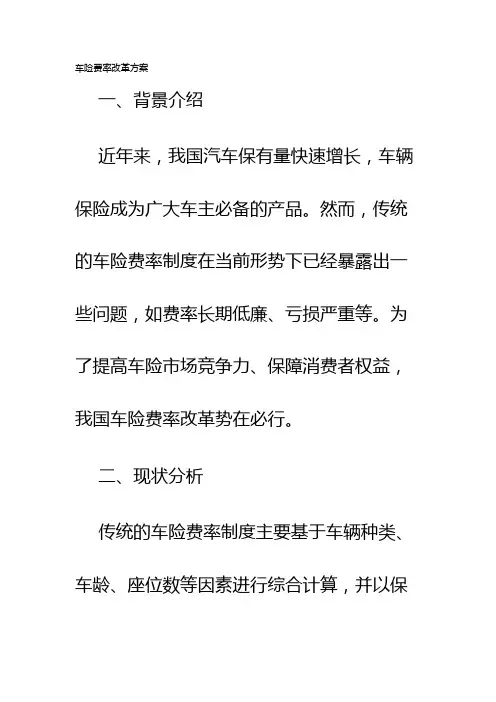 车险费率改革方案

一、背景介绍

近年来，我国汽车保有量快速增长，车辆保险成为广大车主必备的产品。然而，传统的车险费率制度在当前形势下已经暴露出一些问题，如费率长期低廉、亏损严重等。为了提高车险市场竞争力、保障消费者权益，我国车险费率改革势在必行。

二、现状分析

传统的车险费率制度主要基于车辆种类、车龄、座位数等因素进行综合计算，并以保